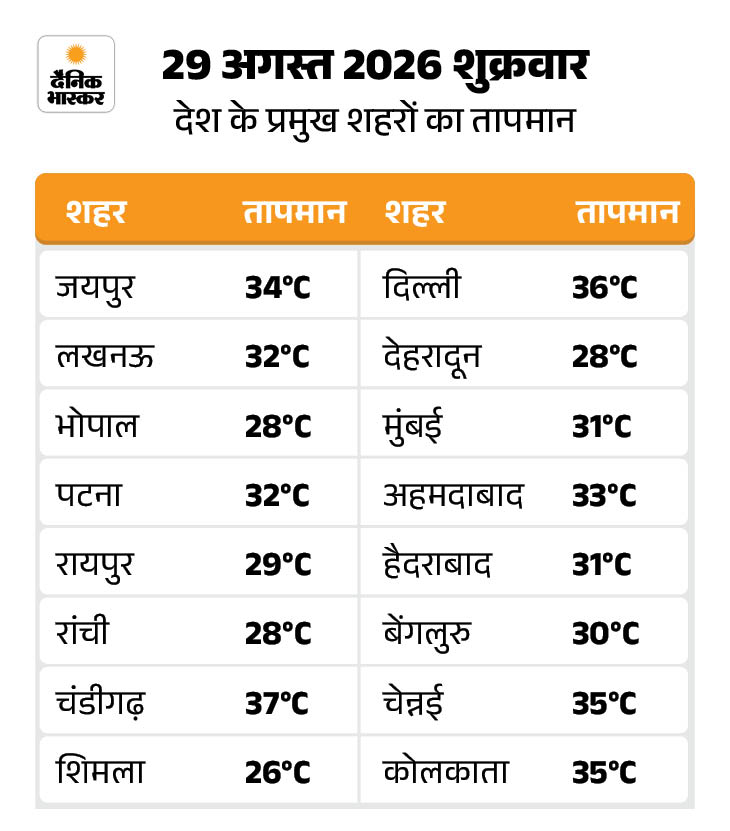 दैनिक भास्कर

29 अगस्त 2026 शुक्रवार
देश के प्रमुख शहरों का तापमान

| शहर | तापमान | शहर | तापमान |
|---|---|---|---|
| जयपुर | 34°C | दिल्ली | 36°C |
| लखनऊ | 32°C | देहरादून | 28°C |
| भोपाल | 28°C | मुंबई | 31°C |
| पटना | 32°C | अहमदाबाद | 33°C |
| रायपुर | 29°C | हैदराबाद | 31°C |
| रांची | 28°C | बेंगलुरु | 30°C |
| चंडीगढ़ | 37°C | चेन्नई | 35°C |
| शिमला | 26°C | कोलकाता | 35°C |